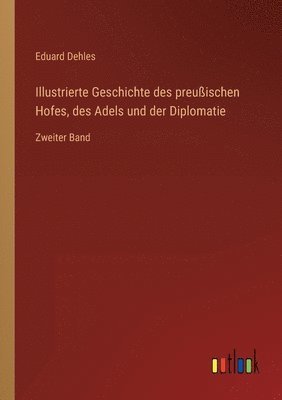 Eduard Dehles

Illustrierte Geschichte des preußischen Hofes, des Adels und der Diplomatie

Zweiter Band

outlook